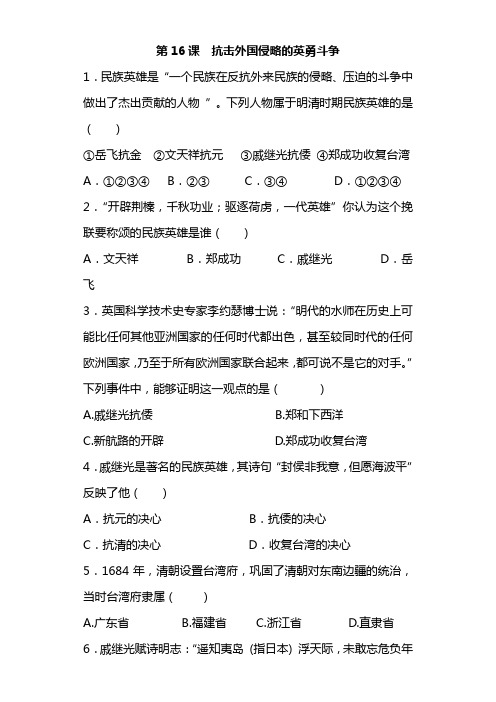 第 16 课　抗击外国侵略的英勇斗争

1．民族英雄是“一个民族在反抗外来民族的侵略、压迫的斗争中做出了杰出贡献的人物”。下列人物属于明清时期民族英雄的是（　　）

①岳飞抗金　②文天祥抗元　③戚继光抗倭　④郑成功收复台湾

A．①②③④　　B．②③　　C．③④　　D．①②③④

2．“开辟荆榛，千秋功业；驱逐荷虏，一代英雄”你认为这个挽联要称颂的民族英雄是谁（　　）

A．文天祥　　B．郑成功　　C．戚继光　　D．岳飞

3．英国科学技术史专家李约瑟博士说：“明代的水师在历史上可能比任何其他亚洲国家的任何时代都出色，甚至较同时代的任何欧洲国家，乃至于所有欧洲国家联合起来，都可说不是它的对手。”下列事件中，能够证明这一观点的是（　　）

A.戚继光抗倭　　B.郑和下西洋

C.新航路的开辟　　D.郑成功收复台湾

4．戚继光是著名的民族英雄，其诗句“封侯非我意，但愿海波平”反映了他（　　）

A．抗元的决心　　B．抗倭的决心

C．抗清的决心　　D．收复台湾的决心

5．1684 年，清朝设置台湾府，巩固了清朝对东南边疆的统治，当时台湾府隶属（　　）

A.广东省　　B.福建省　　C.浙江省　　D.直隶省

6．戚继光赋诗明志：“遥知夷岛（指日本）浮天际，未敢忘危负年